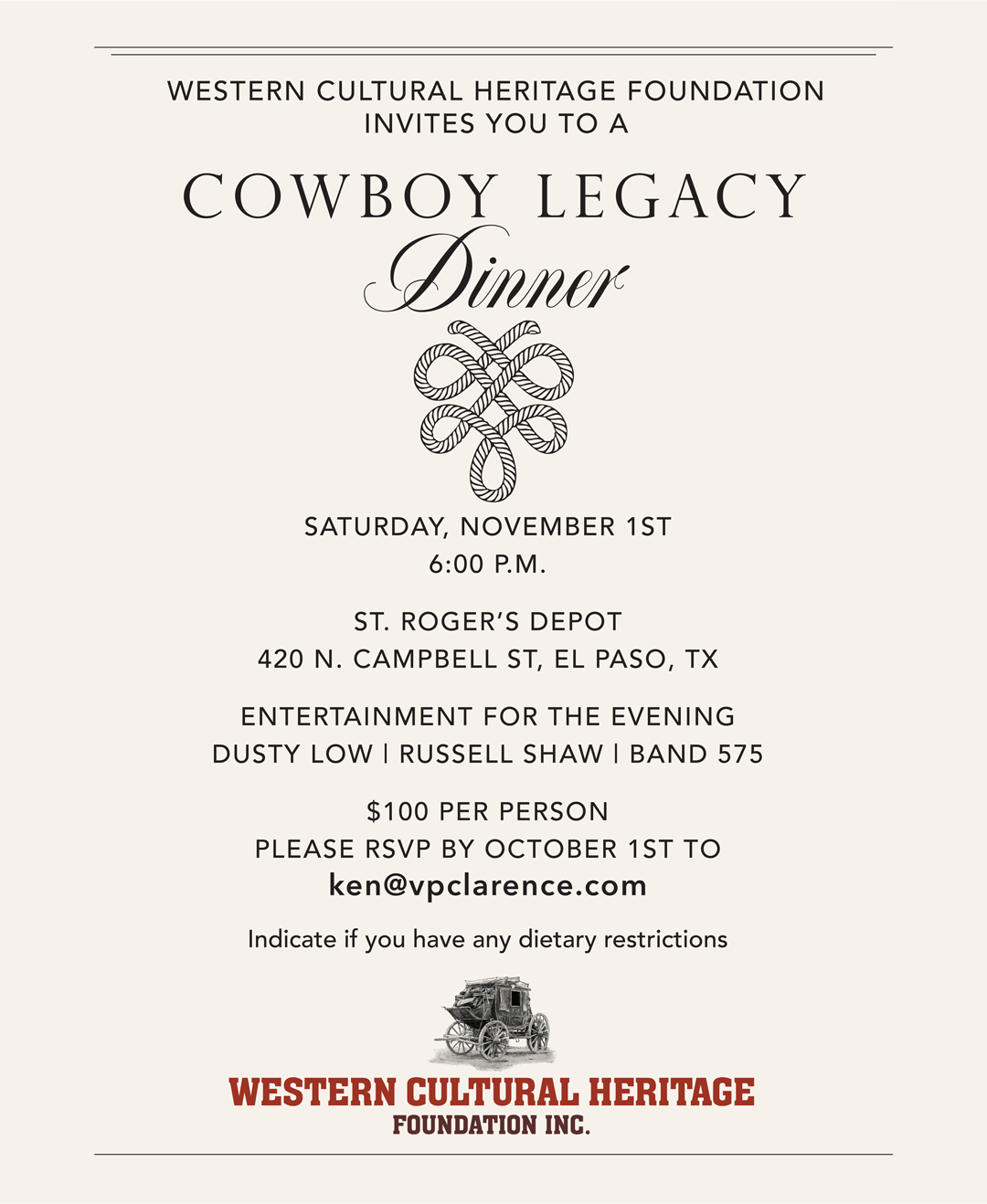 WESTERN CULTURAL HERITAGE FOUNDATION
INVITES YOU TO A

COWBOY LEGACY
Dinner

SATURDAY, NOVEMBER 1ST
6:00 P.M.

ST. ROGER'S DEPOT
420 N. CAMPBELL ST, EL PASO, TX

ENTERTAINMENT FOR THE EVENING
DUSTY LOW | RUSSELL SHAW | BAND 575

$100 PER PERSON
PLEASE RSVP BY OCTOBER 1ST TO
ken@vpclarence.com

Indicate if you have any dietary restrictions

WESTERN CULTURAL HERITAGE
FOUNDATION INC.